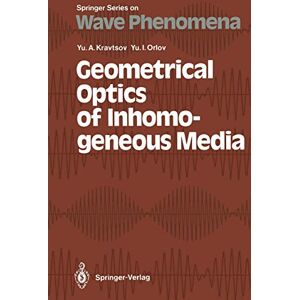 Springer Series on
Wave Phenomena

Yu. A. Kravtsov Yu. I. Orlov

Geometrical Optics of Inhomogeneous Media

Springer-Verlag